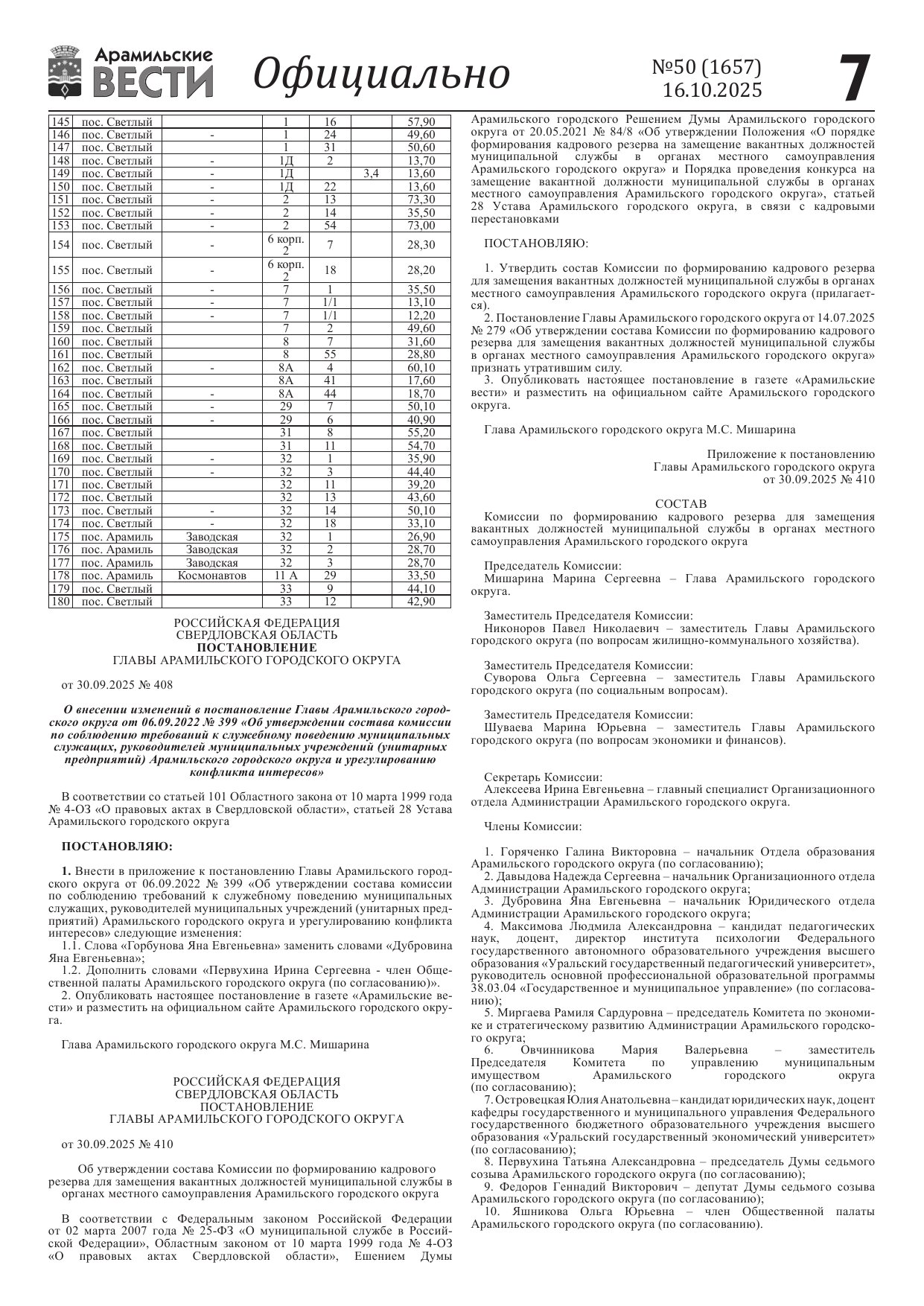 Арамильские ВЕСТИ Официально №50 (1657) 16.10.2025 7

| 145 | пос. Светлый | | 1 | 16 | | 57,90 |
|---|---|---|---|---|---|---|
| 146 | пос. Светлый | - | 1 | 24 | | 49,60 |
| 147 | пос. Светлый | | 1 | 31 | | 50,60 |
| 148 | пос. Светлый | - | 1Д | 2 | | 13,70 |
| 149 | пос. Светлый | - | 1Д | | 3,4 | 13,60 |
| 150 | пос. Светлый | - | 1Д | 22 | | 13,60 |
| 151 | пос. Светлый | - | 2 | 13 | | 73,30 |
| 152 | пос. Светлый | - | 2 | 14 | | 35,50 |
| 153 | пос. Светлый | - | 2 | 54 | | 73,00 |
| 154 | пос. Светлый | - | 6 корп. 2 | 7 | | 28,30 |
| 155 | пос. Светлый | - | 6 корп. 2 | 18 | | 28,20 |
| 156 | пос. Светлый | - | 7 | 1 | | 35,50 |
| 157 | пос. Светлый | - | 7 | 1/1 | | 13,10 |
| 158 | пос. Светлый | - | 7 | 1/1 | | 12,20 |
| 159 | пос. Светлый | | 7 | 2 | | 49,60 |
| 160 | пос. Светлый | | 8 | 7 | | 31,60 |
| 161 | пос. Светлый | | 8 | 55 | | 28,80 |
| 162 | пос. Светлый | - | 8А | 4 | | 60,10 |
| 163 | пос. Светлый | | 8А | 41 | | 17,60 |
| 164 | пос. Светлый | - | 8А | 44 | | 18,70 |
| 165 | пос. Светлый | - | 29 | 7 | | 50,10 |
| 166 | пос. Светлый | - | 29 | 6 | | 40,90 |
| 167 | пос. Светлый | | 31 | 8 | | 55,20 |
| 168 | пос. Светлый | | 31 | 11 | | 54,70 |
| 169 | пос. Светлый | - | 32 | 1 | | 35,90 |
| 170 | пос. Светлый | - | 32 | 3 | | 44,40 |
| 171 | пос. Светлый | | 32 | 11 | | 39,20 |
| 172 | пос. Светлый | | 32 | 13 | | 43,60 |
| 173 | пос. Светлый | - | 32 | 14 | | 50,10 |
| 174 | пос. Светлый | - | 32 | 18 | | 33,10 |
| 175 | пос. Арамиль | Заводская | 32 | 1 | | 26,90 |
| 176 | пос. Арамиль | Заводская | 32 | 2 | | 28,70 |
| 177 | пос. Арамиль | Заводская | 32 | 3 | | 28,70 |
| 178 | пос. Арамиль | Космонавтов | 11 А | 29 | | 33,50 |
| 179 | пос. Светлый | | 33 | 9 | | 44,10 |
| 180 | пос. Светлый | | 33 | 12 | | 42,90 |

РОССИЙСКАЯ ФЕДЕРАЦИЯ
СВЕРДЛОВСКАЯ ОБЛАСТЬ
ПОСТАНОВЛЕНИЕ
ГЛАВЫ АРАМИЛЬСКОГО ГОРОДСКОГО ОКРУГА

от 30.09.2025 № 408

О внесении изменений в постановление Главы Арамильского городского округа от 06.09.2022 № 399 «Об утверждении состава комиссии по соблюдению требований к служебному поведению муниципальных служащих, руководителей муниципальных учреждений (унитарных предприятий) Арамильского городского округа и урегулированию конфликта интересов»

В соответствии со статьей 101 Областного закона от 10 марта 1999 года № 4-ОЗ «О правовых актах в Свердловской области», статьей 28 Устава Арамильского городского округа

ПОСТАНОВЛЯЮ:

1. Внести в приложение к постановлению Главы Арамильского городского округа от 06.09.2022 № 399 «Об утверждении состава комиссии по соблюдению требований к служебному поведению муниципальных служащих, руководителей муниципальных учреждений (унитарных предприятий) Арамильского городского округа и урегулированию конфликта интересов» следующие изменения:
1.1. Слова «Горбунова Яна Евгеньевна» заменить словами «Дубровина Яна Евгеньевна»;
1.2. Дополнить словами «Первухина Ирина Сергеевна - член Общественной палаты Арамильского городского округа (по согласованию)».
2. Опубликовать настоящее постановление в газете «Арамильские вести» и разместить на официальном сайте Арамильского городского округа.

Глава Арамильского городского округа М.С. Мишарина

РОССИЙСКАЯ ФЕДЕРАЦИЯ
СВЕРДЛОВСКАЯ ОБЛАСТЬ
ПОСТАНОВЛЕНИЕ
ГЛАВЫ АРАМИЛЬСКОГО ГОРОДСКОГО ОКРУГА

от 30.09.2025 № 410

Об утверждении состава Комиссии по формированию кадрового резерва для замещения вакантных должностей муниципальной службы в органах местного самоуправления Арамильского городского округа

В соответствии с Федеральным законом Российской Федерации от 02 марта 2007 года № 25-ФЗ «О муниципальной службе в Российской Федерации», Областным законом от 10 марта 1999 года № 4-ОЗ «О правовых актах Свердловской области», Ешением Думы Арамильского городского Решением Думы Арамильского городского округа от 20.05.2021 № 84/8 «Об утверждении Положения «О порядке формирования кадрового резерва на замещение вакантных должностей муниципальной службы в органах местного самоуправления Арамильского городского округа» и Порядка проведения конкурса на замещение вакантной должности муниципальной службы в органах местного самоуправления Арамильского городского округа», статьей 28 Устава Арамильского городского округа, в связи с кадровыми перестановками

ПОСТАНОВЛЯЮ:

1. Утвердить состав Комиссии по формированию кадрового резерва для замещения вакантных должностей муниципальной службы в органах местного самоуправления Арамильского городского округа (прилагается).
2. Постановление Главы Арамильского городского округа от 14.07.2025 № 279 «Об утверждении состава Комиссии по формированию кадрового резерва для замещения вакантных должностей муниципальной службы в органах местного самоуправления Арамильского городского округа» признать утратившим силу.
3. Опубликовать настоящее постановление в газете «Арамильские вести» и разместить на официальном сайте Арамильского городского округа.

Глава Арамильского городского округа М.С. Мишарина

Приложение к постановлению
Главы Арамильского городского округа
от 30.09.2025 № 410

СОСТАВ
Комиссии по формированию кадрового резерва для замещения вакантных должностей муниципальной службы в органах местного самоуправления Арамильского городского округа

Председатель Комиссии:
Мишарина Марина Сергеевна – Глава Арамильского городского округа.

Заместитель Председателя Комиссии:
Никоноров Павел Николаевич – заместитель Главы Арамильского городского округа (по вопросам жилищно-коммунального хозяйства).

Заместитель Председателя Комиссии:
Суворова Ольга Сергеевна – заместитель Главы Арамильского городского округа (по социальным вопросам).

Заместитель Председателя Комиссии:
Шуваева Марина Юрьевна – заместитель Главы Арамильского городского округа (по вопросам экономики и финансов).

Секретарь Комиссии:
Алексеева Ирина Евгеньевна – главный специалист Организационного отдела Администрации Арамильского городского округа.

Члены Комиссии:

1. Горяченко Галина Викторовна – начальник Отдела образования Арамильского городского округа (по согласованию);
2. Давыдова Надежда Сергеевна – начальник Организационного отдела Администрации Арамильского городского округа;
3. Дубровина Яна Евгеньевна – начальник Юридического отдела Администрации Арамильского городского округа;
4. Максимова Людмила Александровна – кандидат педагогических наук, доцент, директор института психологии Федерального государственного автономного образовательного учреждения высшего образования «Уральский государственный педагогический университет», руководитель основной профессиональной образовательной программы 38.03.04 «Государственное и муниципальное управление» (по согласованию);
5. Миргаева Рамиля Сардуровна – председатель Комитета по экономике и стратегическому развитию Администрации Арамильского городского округа;
6. Овчинникова Мария Валерьевна – заместитель Председателя Комитета по управлению муниципальным имуществом Арамильского городского округа (по согласованию);
7. Островецкая Юлия Анатольевна – кандидат юридических наук, доцент кафедры государственного и муниципального управления Федерального государственного бюджетного образовательного учреждения высшего образования «Уральский государственный экономический университет» (по согласованию);
8. Первухина Татьяна Александровна – председатель Думы седьмого созыва Арамильского городского округа (по согласованию);
9. Федоров Геннадий Викторович – депутат Думы седьмого созыва Арамильского городского округа (по согласованию);
10. Яшникова Ольга Юрьевна – член Общественной палаты Арамильского городского округа (по согласованию).